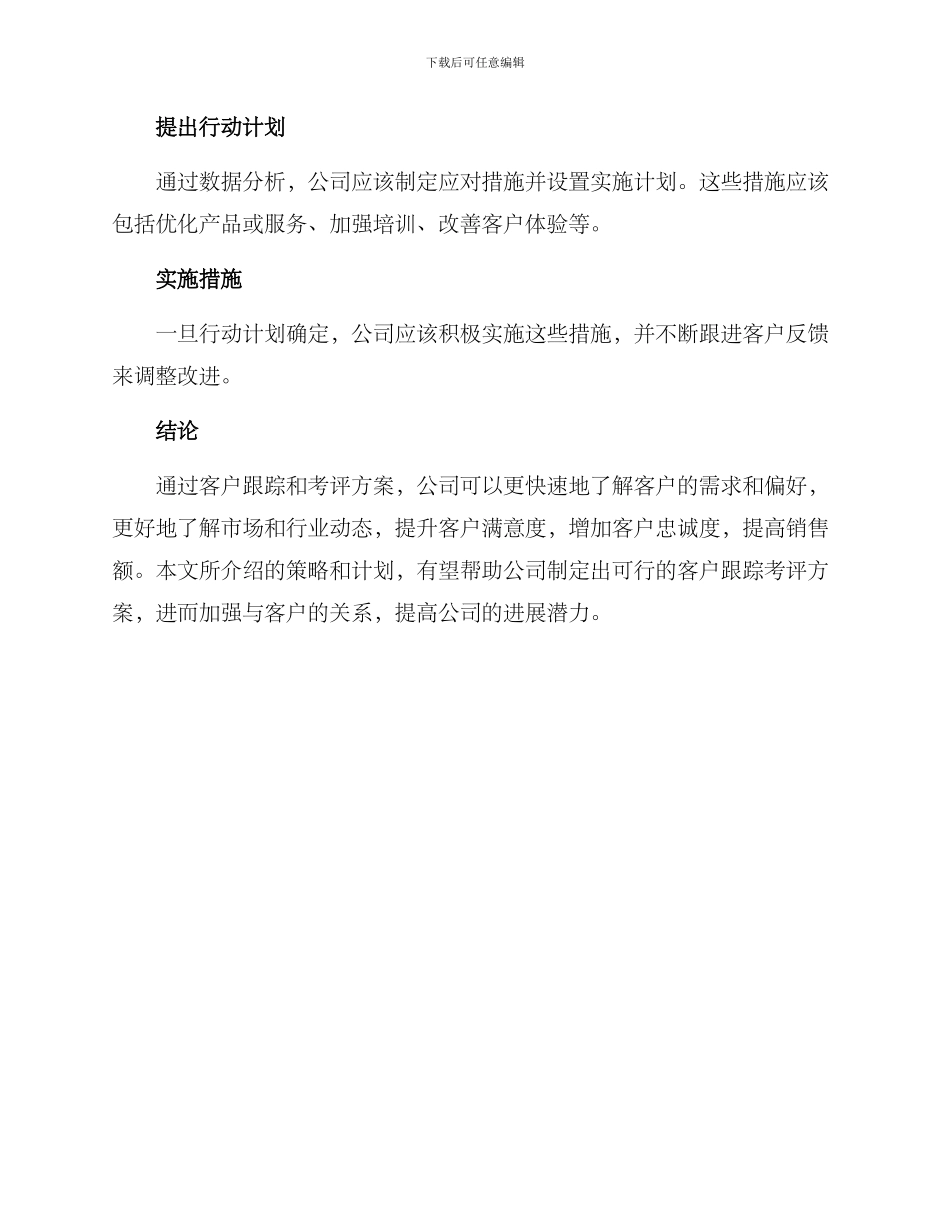 下载后可任意编辑

提出行动计划

通过数据分析，公司应该制定应对措施并设置实施计划。这些措施应该包括优化产品或服务、加强培训、改善客户体验等。

实施措施

一旦行动计划确定，公司应该积极实施这些措施，并不断跟进客户反馈来调整改进。

结论

通过客户跟踪和考评方案，公司可以更快速地了解客户的需求和偏好，更好地了解市场和行业动态，提升客户满意度，增加客户忠诚度，提高销售额。本文所介绍的策略和计划，有望帮助公司制定出可行的客户跟踪考评方案，进而加强与客户的关系，提高公司的进展潜力。